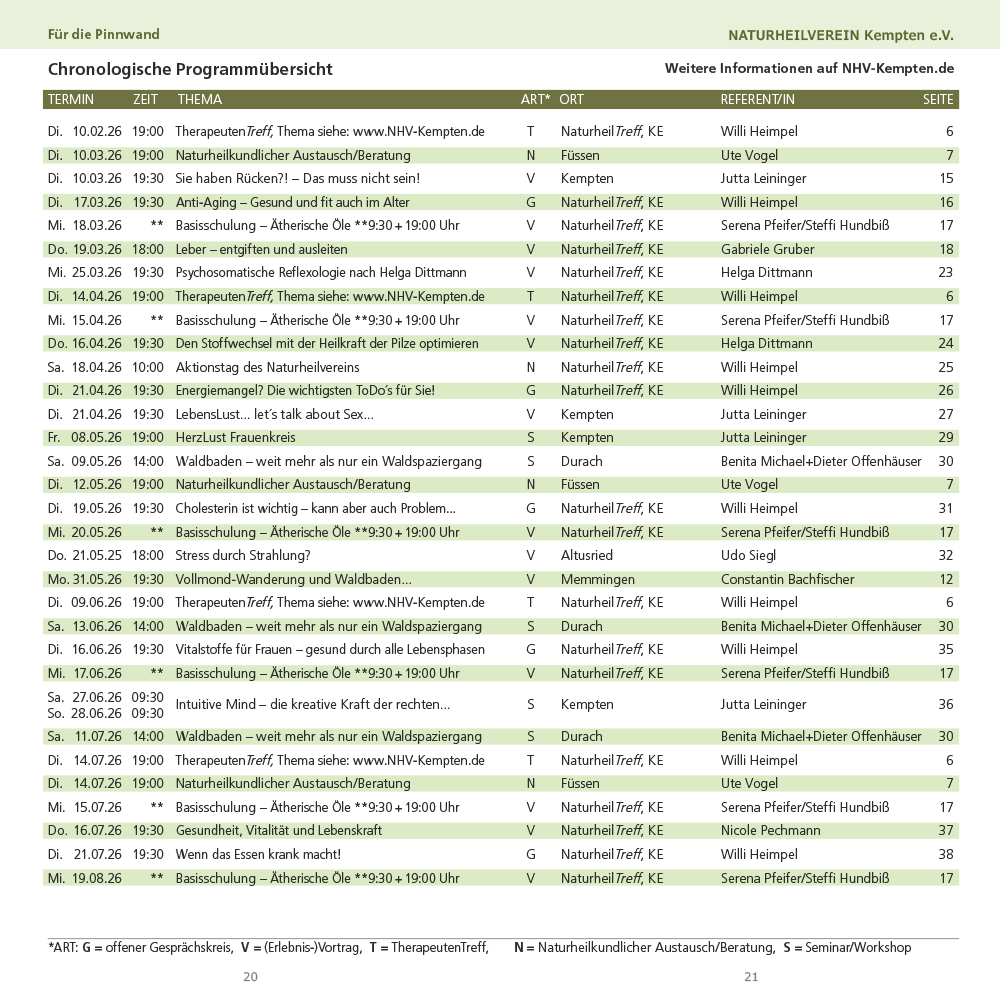 Für die Pinnwand

NATURHEILVEREIN Kempten e.V.

Chronologische Programmübersicht

Weitere Informationen auf NHV-Kempten.de

| TERMIN | ZEIT | THEMA | ART* | ORT | REFERENT/IN | SEITE |
|---|---|---|---|---|---|---|
| Di. 10.02.26 | 19:00 | TherapeutenTreff, Thema siehe: www.NHV-Kempten.de | T | NaturheilTreff, KE | Willi Heimpel | 6 |
| Di. 10.03.26 | 19:00 | Naturheilkundlicher Austausch/Beratung | N | Füssen | Ute Vogel | 7 |
| Di. 10.03.26 | 19:30 | Sie haben Rücken?! – Das muss nicht sein! | V | Kempten | Jutta Leininger | 15 |
| Di. 17.03.26 | 19:30 | Anti-Aging – Gesund und fit auch im Alter | G | NaturheilTreff, KE | Willi Heimpel | 16 |
| Mi. 18.03.26 | ** | Basisschulung – Ätherische Öle **9:30 + 19:00 Uhr | V | NaturheilTreff, KE | Serena Pfeifer/Steffi Hundbiß | 17 |
| Do. 19.03.26 | 18:00 | Leber – entgiften und ausleiten | V | NaturheilTreff, KE | Gabriele Gruber | 18 |
| Mi. 25.03.26 | 19:30 | Psychosomatische Reflexologie nach Helga Dittmann | V | NaturheilTreff, KE | Helga Dittmann | 23 |
| Di. 14.04.26 | 19:00 | TherapeutenTreff, Thema siehe: www.NHV-Kempten.de | T | NaturheilTreff, KE | Willi Heimpel | 6 |
| Mi. 15.04.26 | ** | Basisschulung – Ätherische Öle **9:30 + 19:00 Uhr | V | NaturheilTreff, KE | Serena Pfeifer/Steffi Hundbiß | 17 |
| Do. 16.04.26 | 19:30 | Den Stoffwechsel mit der Heilkraft der Pilze optimieren | V | NaturheilTreff, KE | Helga Dittmann | 24 |
| Sa. 18.04.26 | 10:00 | Aktionstag des Naturheilvereins | N | NaturheilTreff, KE | Willi Heimpel | 25 |
| Di. 21.04.26 | 19:30 | Energiemangel? Die wichtigsten ToDo's für Sie! | G | NaturheilTreff, KE | Willi Heimpel | 26 |
| Di. 21.04.26 | 19:30 | LebensLust... let's talk about Sex... | V | Kempten | Jutta Leininger | 27 |
| Fr. 08.05.26 | 19:00 | HerzLust Frauenkreis | S | Kempten | Jutta Leininger | 29 |
| Sa. 09.05.26 | 14:00 | Waldbaden – weit mehr als nur ein Waldspaziergang | S | Durach | Benita Michael+Dieter Offenhäuser | 30 |
| Di. 12.05.26 | 19:00 | Naturheilkundlicher Austausch/Beratung | N | Füssen | Ute Vogel | 7 |
| Di. 19.05.26 | 19:30 | Cholesterin ist wichtig – kann aber auch Problem... | G | NaturheilTreff, KE | Willi Heimpel | 31 |
| Mi. 20.05.26 | ** | Basisschulung – Ätherische Öle **9:30 + 19:00 Uhr | V | NaturheilTreff, KE | Serena Pfeifer/Steffi Hundbiß | 17 |
| Do. 21.05.25 | 18:00 | Stress durch Strahlung? | V | Altusried | Udo Siegl | 32 |
| Mo. 31.05.26 | 19:30 | Vollmond-Wanderung und Waldbaden... | V | Memmingen | Constantin Bachfischer | 12 |
| Di. 09.06.26 | 19:00 | TherapeutenTreff, Thema siehe: www.NHV-Kempten.de | T | NaturheilTreff, KE | Willi Heimpel | 6 |
| Sa. 13.06.26 | 14:00 | Waldbaden – weit mehr als nur ein Waldspaziergang | S | Durach | Benita Michael+Dieter Offenhäuser | 30 |
| Di. 16.06.26 | 19:30 | Vitalstoffe für Frauen – gesund durch alle Lebensphasen | G | NaturheilTreff, KE | Willi Heimpel | 35 |
| Mi. 17.06.26 | ** | Basisschulung – Ätherische Öle **9:30 + 19:00 Uhr | V | NaturheilTreff, KE | Serena Pfeifer/Steffi Hundbiß | 17 |
| Sa. 27.06.26 So. 28.06.26 | 09:30 09:30 | Intuitive Mind – die kreative Kraft der rechten... | S | Kempten | Jutta Leininger | 36 |
| Sa. 11.07.26 | 14:00 | Waldbaden – weit mehr als nur ein Waldspaziergang | S | Durach | Benita Michael+Dieter Offenhäuser | 30 |
| Di. 14.07.26 | 19:00 | TherapeutenTreff, Thema siehe: www.NHV-Kempten.de | T | NaturheilTreff, KE | Willi Heimpel | 6 |
| Di. 14.07.26 | 19:00 | Naturheilkundlicher Austausch/Beratung | N | Füssen | Ute Vogel | 7 |
| Mi. 15.07.26 | ** | Basisschulung – Ätherische Öle **9:30 + 19:00 Uhr | V | NaturheilTreff, KE | Serena Pfeifer/Steffi Hundbiß | 17 |
| Do. 16.07.26 | 19:30 | Gesundheit, Vitalität und Lebenskraft | V | NaturheilTreff, KE | Nicole Pechmann | 37 |
| Di. 21.07.26 | 19:30 | Wenn das Essen krank macht! | G | NaturheilTreff, KE | Willi Heimpel | 38 |
| Mi. 19.08.26 | ** | Basisschulung – Ätherische Öle **9:30 + 19:00 Uhr | V | NaturheilTreff, KE | Serena Pfeifer/Steffi Hundbiß | 17 |

*ART: G = offener Gesprächskreis, V = (Erlebnis-)Vortrag, T = TherapeutenTreff, N = Naturheilkundlicher Austausch/Beratung, S = Seminar/Workshop

20

21